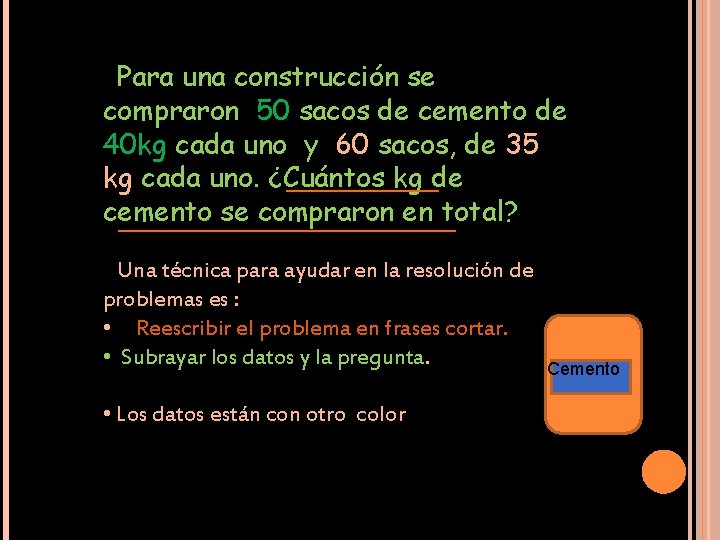 Para una construcción se compraron 50 sacos de cemento de 40kg cada uno y 60 sacos, de 35 kg cada uno. ¿Cuántos kg de cemento se compraron en total?

Una técnica para ayudar en la resolución de problemas es :
• Reescribir el problema en frases cortar.
• Subrayar los datos y la pregunta.

• Los datos están con otro color

Cemento